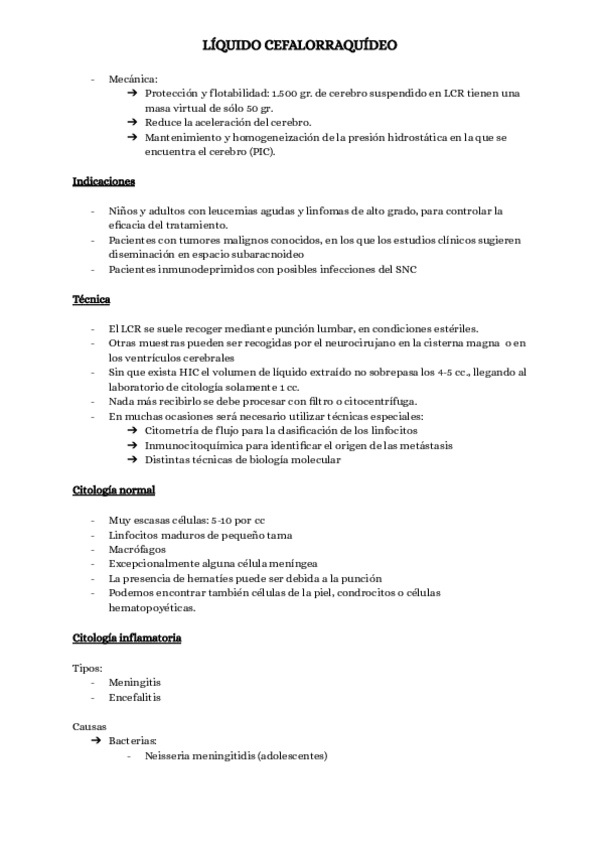 LÍQUIDO CEFALORRAQUÍDEO

- Mecánica:
➔ Protección y flotabilidad: 1.500 gr. de cerebro suspendido en LCR tienen una masa virtual de sólo 50 gr.
➔ Reduce la aceleración del cerebro.
➔ Mantenimiento y homogeneización de la presión hidrostática en la que se encuentra el cerebro (PIC).

Indicaciones

- Niños y adultos con leucemias agudas y linfomas de alto grado, para controlar la eficacia del tratamiento.
- Pacientes con tumores malignos conocidos, en los que los estudios clínicos sugieren diseminación en espacio subaracnoideo
- Pacientes inmunodeprimidos con posibles infecciones del SNC

Técnica

- El LCR se suele recoger mediante punción lumbar, en condiciones estériles.
- Otras muestras pueden ser recogidas por el neurocirujano en la cisterna magna o en los ventrículos cerebrales
- Sin que exista HIC el volumen de líquido extraído no sobrepasa los 4-5 cc., llegando al laboratorio de citología solamente 1 cc.
- Nada más recibirlo se debe procesar con filtro o citocentrífuga.
- En muchas ocasiones será necesario utilizar técnicas especiales:
➔ Citometría de flujo para la clasificación de los linfocitos
➔ Inmunocitoquímica para identificar el origen de las metástasis
➔ Distintas técnicas de biología molecular

Citología normal

- Muy escasas células: 5-10 por cc
- Linfocitos maduros de pequeño tama
- Macrófagos
- Excepcionalmente alguna célula meníngea
- La presencia de hematíes puede ser debida a la punción
- Podemos encontrar también células de la piel, condrocitos o células hematopoyéticas.

Citología inflamatoria

Tipos:
- Meningitis
- Encefalitis

Causas
➔ Bacterias:
- Neisseria meningitidis (adolescentes)